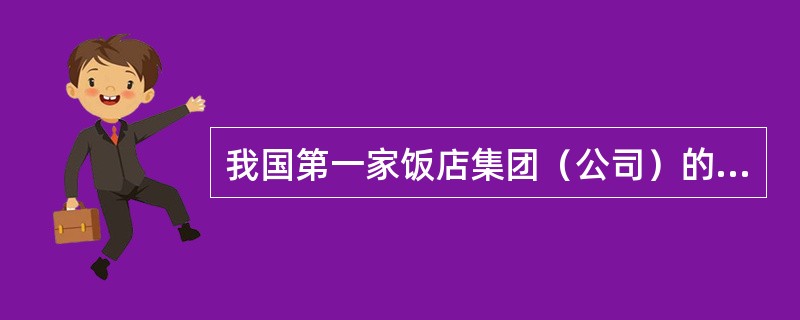 我国第一家饭店集团（公司）的...